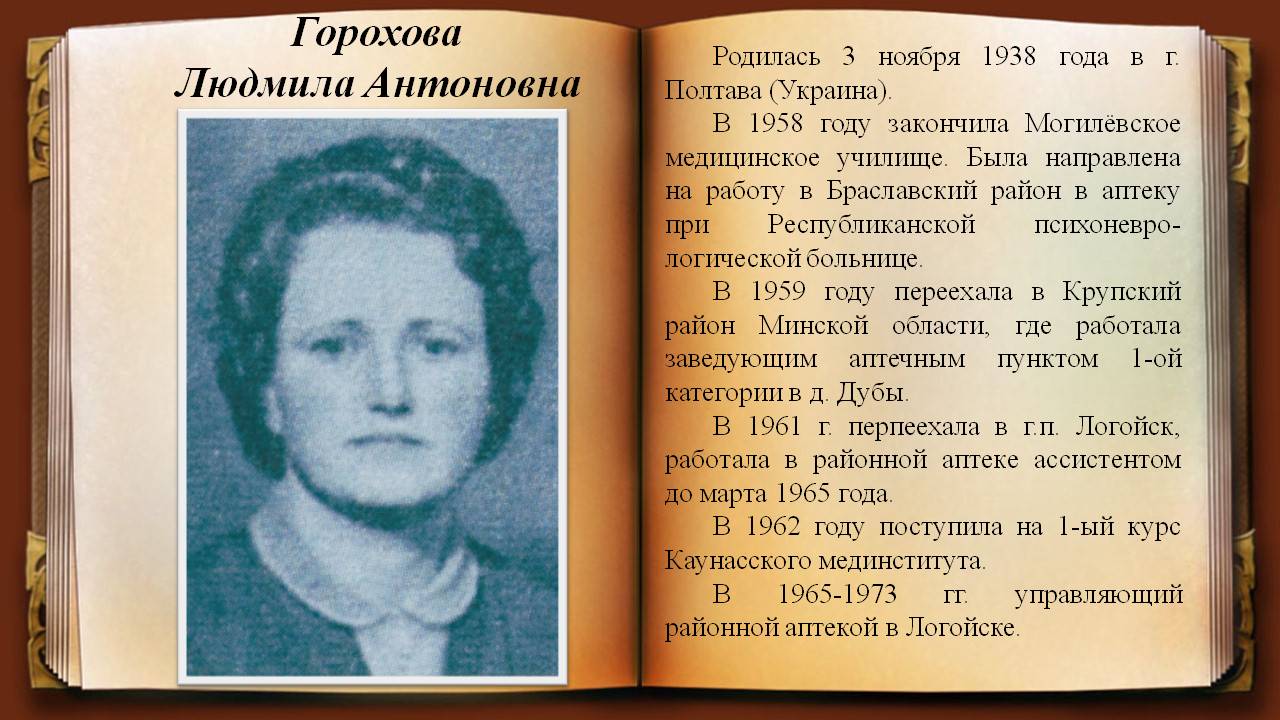 Горохова
Людмила Антоновна

Родилась 3 ноября 1938 года в г. Полтава (Украина).

В 1958 году закончила Могилёвское медицинское училище. Была направлена на работу в Браславский район в аптеку при Республиканской психоневрологической больнице.

В 1959 году переехала в Крупский район Минской области, где работала заведующим аптечным пунктом 1-ой категории в д. Дубы.

В 1961 г. перпеехала в г.п. Логойск, работала в районной аптеке ассистентом до марта 1965 года.

В 1962 году поступила на 1-ый курс Каунасского мединститута.

В 1965-1973 гг. управляющий районной аптекой в Логойске.